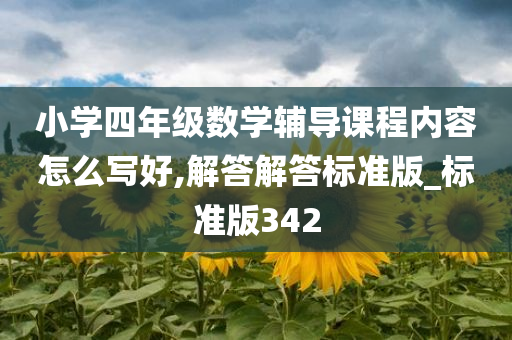 小学四年级数学辅导课程内容怎么写好,解答解答标准版_标准版342